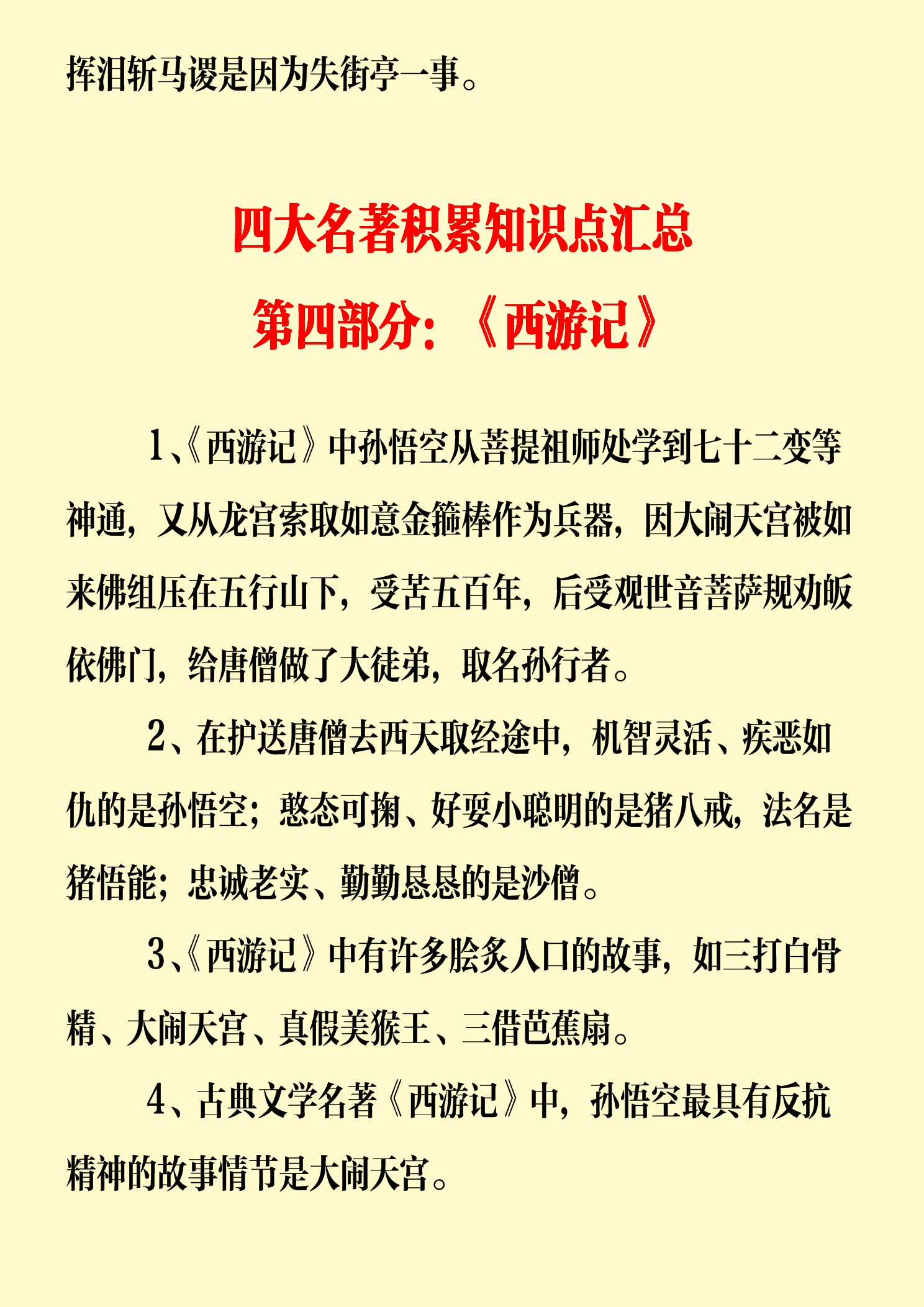 挥泪斩马谡是因为失街亭一事。

四大名著积累知识点汇总

第四部分：《西游记》

1、《西游记》中孙悟空从菩提祖师处学到七十二变等神通，又从龙宫索取如意金箍棒作为兵器，因大闹天宫被如来佛组压在五行山下，受苦五百年，后受观世音菩萨规劝皈依佛门，给唐僧做了大徒弟，取名孙行者。

2、在护送唐僧去西天取经途中，机智灵活、疾恶如仇的是孙悟空；憨态可掬、好耍小聪明的是猪八戒，法名是猪悟能；忠诚老实、勤勤恳恳的是沙僧。

3、《西游记》中有许多脍炙人口的故事，如三打白骨精、大闹天宫、真假美猴王、三借芭蕉扇。

4、古典文学名著《西游记》中，孙悟空最具有反抗精神的故事情节是大闹天宫。